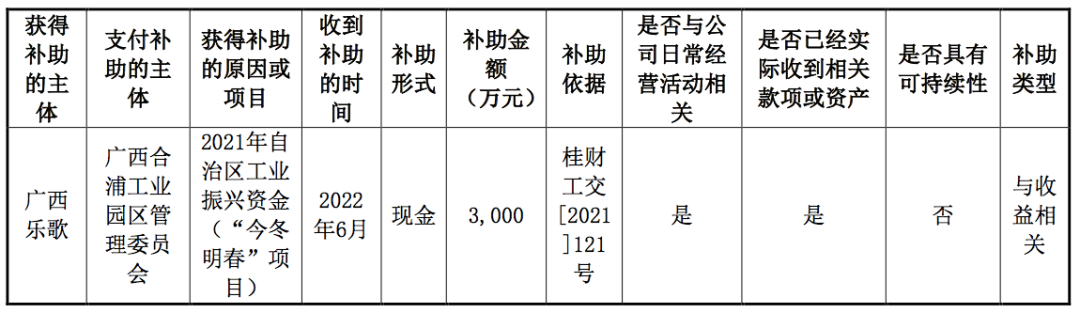 | 获得补助的主体 | 支付补助的主体 | 获得补助的原因或项目 | 收到补助的时间 | 补助形式 | 补助金额（万元） | 补助依据 | 是否与公司日常经营活动相关 | 是否已经实际收到相关款项或资产 | 是否具有可持续性 | 补助类型 |
|---|---|---|---|---|---|---|---|---|---|---|
| 广西乐歌 | 广西合浦工业园区管理委员会 | 2021年自治区工业振兴资金（“今冬明春”项目） | 2022年6月 | 现金 | 3,000 | 桂财工交[2021]121号 | 是 | 是 | 否 | 与收益相关 |